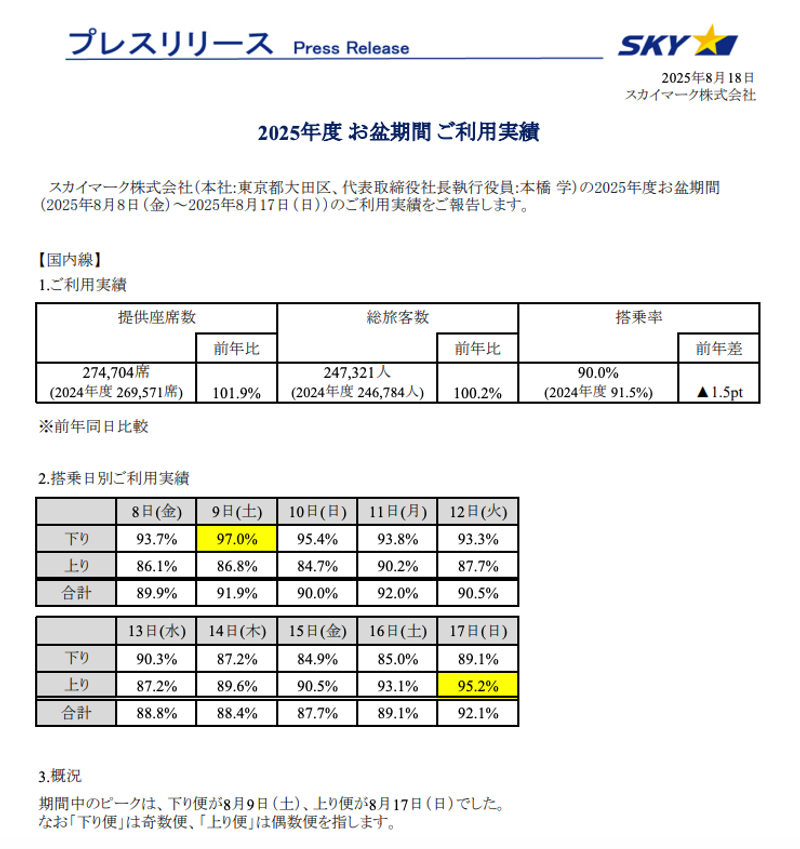 プレスリリース Press Release

SKY

2025年8月18日
スカイマーク株式会社

2025年度 お盆期間 ご利用実績

スカイマーク株式会社(本社:東京都大田区、代表取締役社長執行役員:本橋 学)の2025年度お盆期間(2025年8月8日(金)～2025年8月17日(日))のご利用実績をご報告します。

【国内線】
1.ご利用実績

| 提供座席数 | 前年比 | 総旅客数 | 前年比 | 搭乗率 | 前年差 |
|---|---|---|---|---|---|
| 274,704席 (2024年度 269,571席) | 101.9% | 247,321人 (2024年度 246,784人) | 100.2% | 90.0% (2024年度 91.5%) | ▲1.5pt |

※前年同日比較

2.搭乗日別ご利用実績

| | 8日(金) | 9日(土) | 10日(日) | 11日(月) | 12日(火) |
|---|---|---|---|---|---|
| 下り | 93.7% | 97.0% | 95.4% | 93.8% | 93.3% |
| 上り | 86.1% | 86.8% | 84.7% | 90.2% | 87.7% |
| 合計 | 89.9% | 91.9% | 90.0% | 92.0% | 90.5% |

| | 13日(水) | 14日(木) | 15日(金) | 16日(土) | 17日(日) |
|---|---|---|---|---|---|
| 下り | 90.3% | 87.2% | 84.9% | 85.0% | 89.1% |
| 上り | 87.2% | 89.6% | 90.5% | 93.1% | 95.2% |
| 合計 | 88.8% | 88.4% | 87.7% | 89.1% | 92.1% |

3.概況
期間中のピークは、下り便が8月9日(土)、上り便が8月17日(日)でした。
なお「下り便」は奇数便、「上り便」は偶数便を指します。